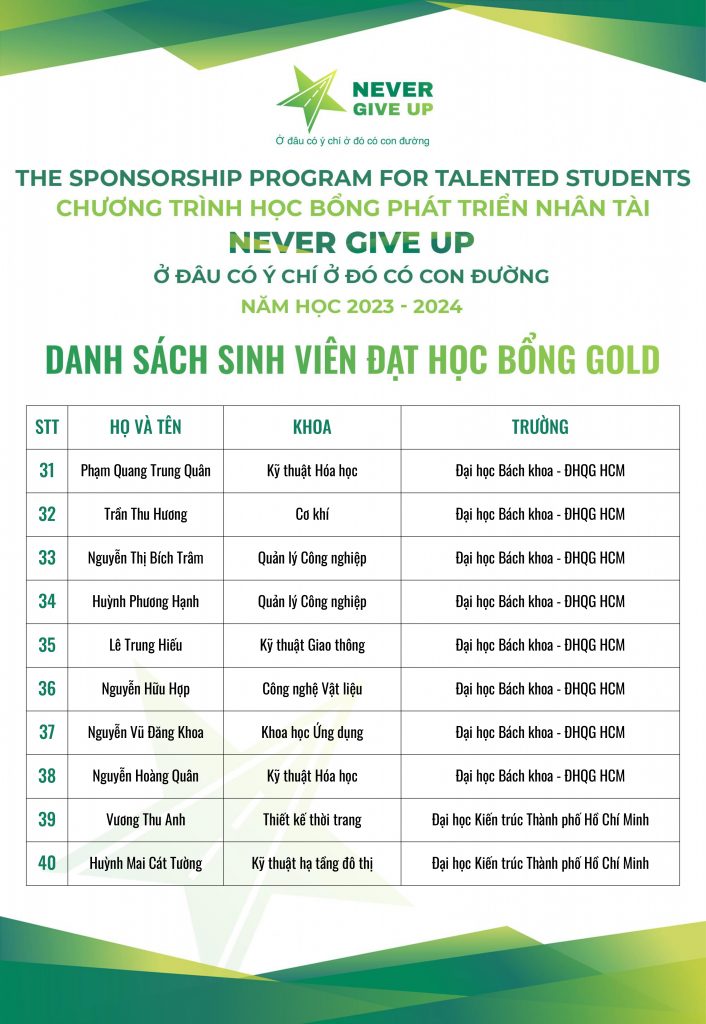 NEVER GIVE UP
Ở đâu có ý chí ở đó có con đường

THE SPONSORSHIP PROGRAM FOR TALENTED STUDENTS
CHƯƠNG TRÌNH HỌC BỔNG PHÁT TRIỂN NHÂN TÀI
NEVER GIVE UP
Ở ĐÂU CÓ Ý CHÍ Ở ĐÓ CÓ CON ĐƯỜNG
NĂM HỌC 2023 - 2024

DANH SÁCH SINH VIÊN ĐẠT HỌC BỔNG GOLD

| STT | HỌ VÀ TÊN | KHOA | TRƯỜNG |
|---|---|---|---|
| 31 | Phạm Quang Trung Quân | Kỹ thuật Hóa học | Đại học Bách khoa - ĐHQG HCM |
| 32 | Trần Thu Hương | Cơ khí | Đại học Bách khoa - ĐHQG HCM |
| 33 | Nguyễn Thị Bích Trâm | Quản lý Công nghiệp | Đại học Bách khoa - ĐHQG HCM |
| 34 | Huỳnh Phương Hạnh | Quản lý Công nghiệp | Đại học Bách khoa - ĐHQG HCM |
| 35 | Lê Trung Hiếu | Kỹ thuật Giao thông | Đại học Bách khoa - ĐHQG HCM |
| 36 | Nguyễn Hữu Hợp | Công nghệ Vật liệu | Đại học Bách khoa - ĐHQG HCM |
| 37 | Nguyễn Vũ Đăng Khoa | Khoa học Ứng dụng | Đại học Bách khoa - ĐHQG HCM |
| 38 | Nguyễn Hoàng Quân | Kỹ thuật Hóa học | Đại học Bách khoa - ĐHQG HCM |
| 39 | Vương Thu Anh | Thiết kế thời trang | Đại học Kiến trúc Thành phố Hồ Chí Minh |
| 40 | Huỳnh Mai Cát Tường | Kỹ thuật hạ tầng đô thị | Đại học Kiến trúc Thành phố Hồ Chí Minh |